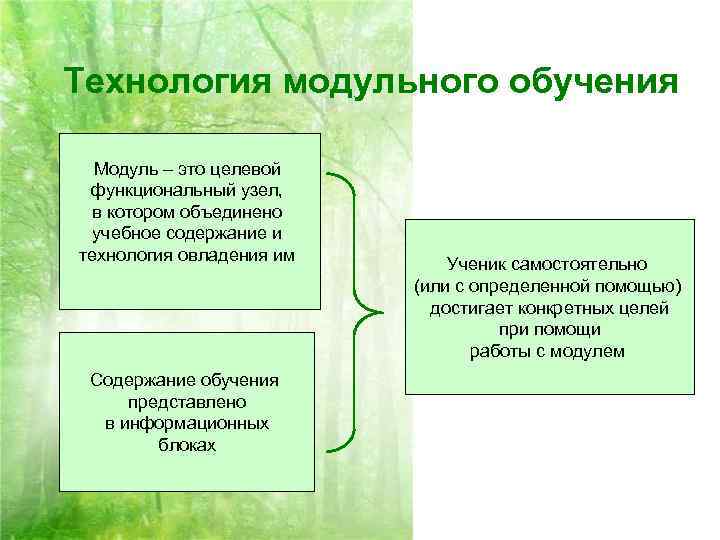 Технология модульного обучения

Модуль – это целевой функциональный узел, в котором объединено учебное содержание и технология овладения им

Содержание обучения представлено в информационных блоках

Ученик самостоятельно (или с определенной помощью) достигает конкретных целей при помощи работы с модулем